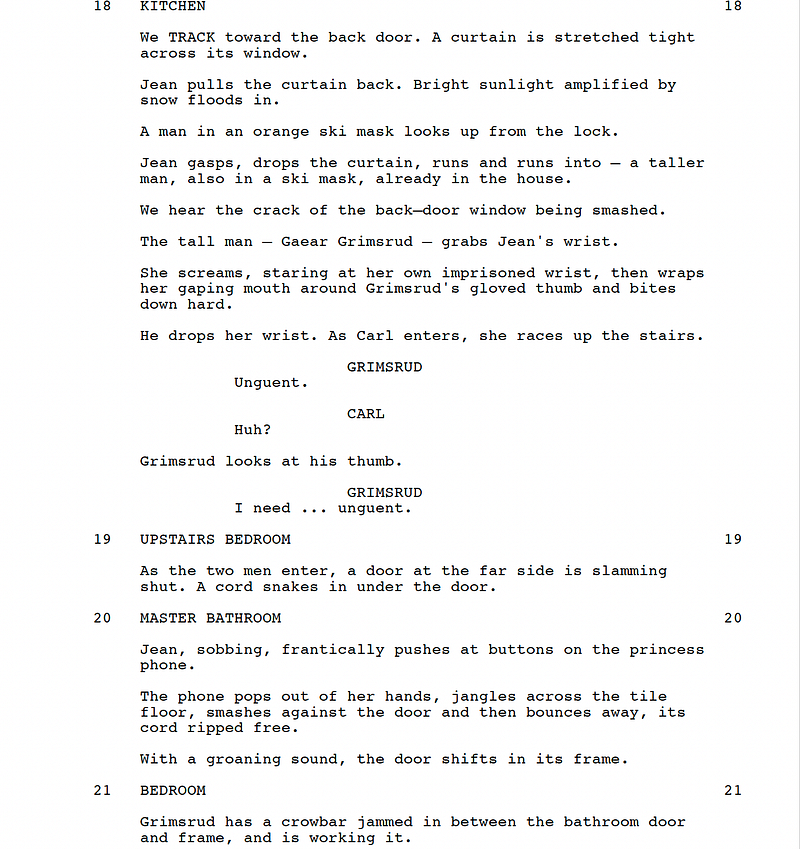 18 KITCHEN 18

We TRACK toward the back door. A curtain is stretched tight across its window.

Jean pulls the curtain back. Bright sunlight amplified by snow floods in.

A man in an orange ski mask looks up from the lock.

Jean gasps, drops the curtain, runs and runs into — a taller man, also in a ski mask, already in the house.

We hear the crack of the back—door window being smashed.

The tall man — Gaear Grimsrud — grabs Jean's wrist.

She screams, staring at her own imprisoned wrist, then wraps her gaping mouth around Grimsrud's gloved thumb and bites down hard.

He drops her wrist. As Carl enters, she races up the stairs.

GRIMSRUD
Unguent.

CARL
Huh?

Grimsrud looks at his thumb.

GRIMSRUD
I need ... unguent.

19 UPSTAIRS BEDROOM 19

As the two men enter, a door at the far side is slamming shut. A cord snakes in under the door.

20 MASTER BATHROOM 20

Jean, sobbing, frantically pushes at buttons on the princess phone.

The phone pops out of her hands, jangles across the tile floor, smashes against the door and then bounces away, its cord ripped free.

With a groaning sound, the door shifts in its frame.

21 BEDROOM 21

Grimsrud has a crowbar jammed in between the bathroom door and frame, and is working it.